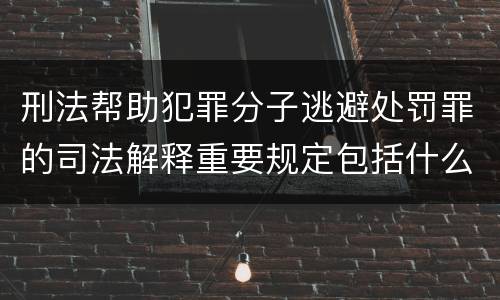 刑法帮助犯罪分子逃避处罚罪的司法解释重要规定包括什么